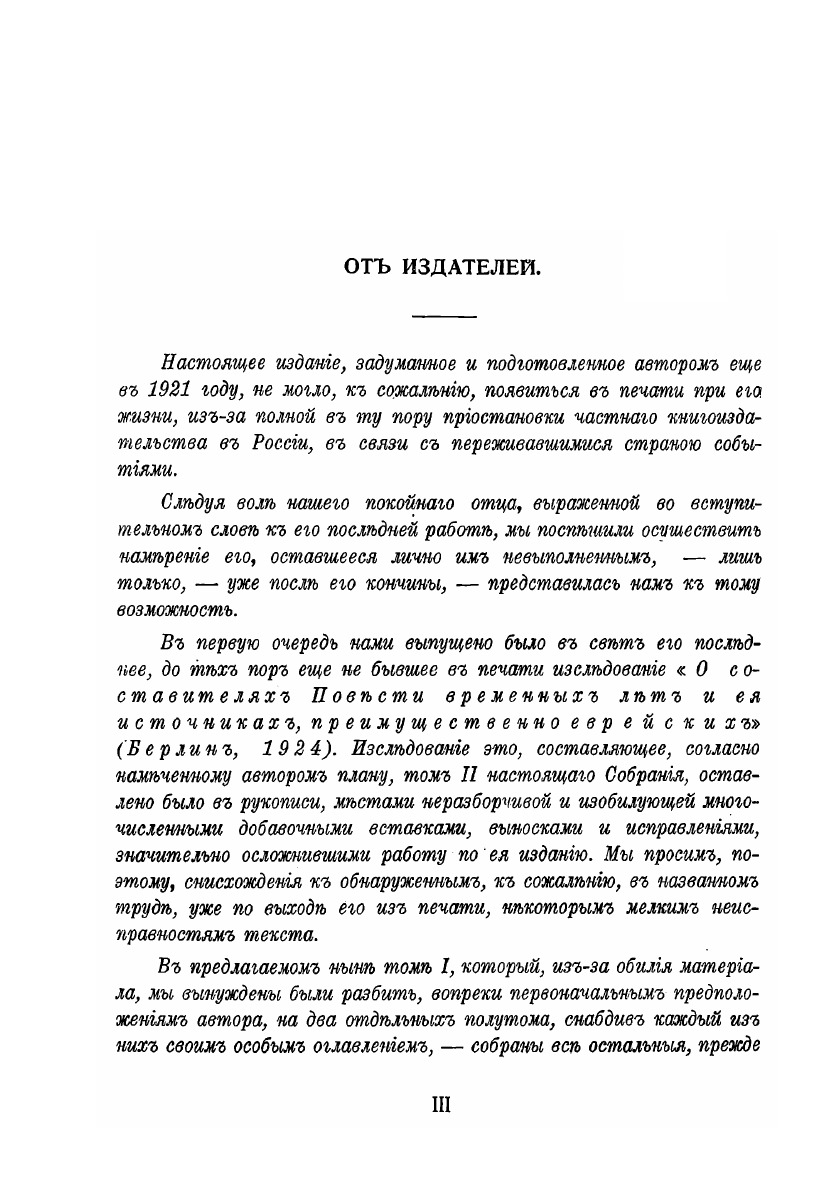 ОТЪ ИЗДАТЕЛЕЙ.

Настоящее изданіе, задуманное и подготовленное авторомъ еще въ 1921 году, не могло, къ сожалѣнію, появиться въ печати при его жизни, изъ-за полной въ ту пору пріостановки частнаго книгоиздательства въ Россіи, въ связи съ переживавшимися страною событіями.

Слѣдуя волѣ нашего покойнаго отца, выраженной во вступительномъ словѣ къ его послѣдней работѣ, мы поспѣшили осуществить намѣреніе его, оставшееся лично имъ невыполненнымъ, — лишь только, — уже послѣ его кончины, — представилась намъ къ тому возможность.

Въ первую очередь нами выпущено было въ свѣтъ его послѣднее, до тѣхъ поръ еще не бывшее въ печати изслѣдованіе «О составителяхъ Повѣсти временныхъ лѣтъ и ея источникахъ, преимущественно еврейскихъ» (Берлинъ, 1924). Изслѣдованіе это, составляющее, согласно намѣченному авторомъ плану, томъ II настоящаго Собранія, оставлено было въ рукописи, мѣстами неразборчивой и изобилующей многочисленными добавочными вставками, выносками и исправленіями, значительно осложнившими работу по ея изданію. Мы просимъ, поэтому, снисхожденія къ обнаруженнымъ, къ сожалѣнію, въ названномъ трудѣ, уже по выходѣ его изъ печати, нѣкоторымъ мелкимъ неисправностямъ текста.

Въ предлагаемомъ нынѣ томѣ I, который, изъ-за обилія матеріала, мы вынуждены были разбить, вопреки первоначальнымъ предположеніямъ автора, на два отдѣльныхъ полутома, снабдивъ каждый изъ нихъ своимъ особымъ оглавленіемъ, — собраны всѣ остальныя, прежде

III